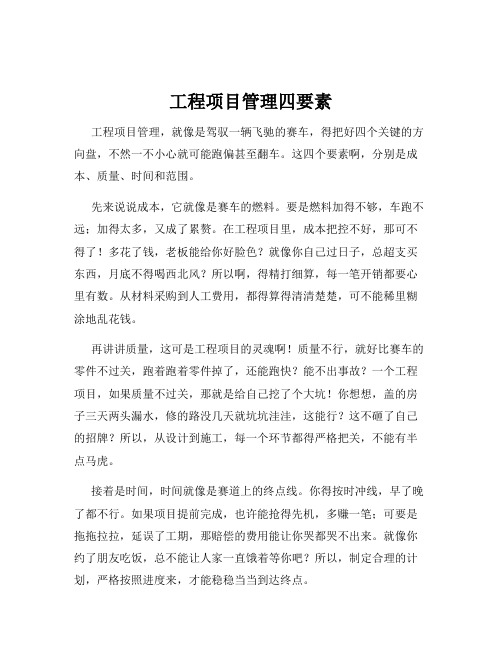 工程项目管理四要素

工程项目管理，就像是驾驭一辆飞驰的赛车，得把好四个关键的方向盘，不然一不小心就可能跑偏甚至翻车。这四个要素啊，分别是成本、质量、时间和范围。

先来说说成本，它就像是赛车的燃料。要是燃料加得不够，车跑不远；加得太多，又成了累赘。在工程项目里，成本把控不好，那可不得了！多花了钱，老板能给你好脸色？就像你自己过日子，总超支买东西，月底不得喝西北风？所以啊，得精打细算，每一笔开销都要心里有数。从材料采购到人工费用，都得算得清清楚楚，可不能稀里糊涂地乱花钱。

再讲讲质量，这可是工程项目的灵魂啊！质量不行，就好比赛车的零件不过关，跑着跑着零件掉了，还能跑快？能不出事故？一个工程项目，如果质量不过关，那就是给自己挖了个大坑！你想想，盖的房子三天两头漏水，修的路没几天就坑坑洼洼，这能行？这不砸了自己的招牌？所以，从设计到施工，每一个环节都得严格把关，不能有半点马虎。

接着是时间，时间就像是赛道上的终点线。你得按时冲线，早了晚了都不行。如果项目提前完成，也许能抢得先机，多赚一笔；可要是拖拖拉拉，延误了工期，那赔偿的费用能让你哭都哭不出来。就像你约了朋友吃饭，总不能让人家一直饿着等你吧？所以，制定合理的计划，严格按照进度来，才能稳稳当当到达终点。